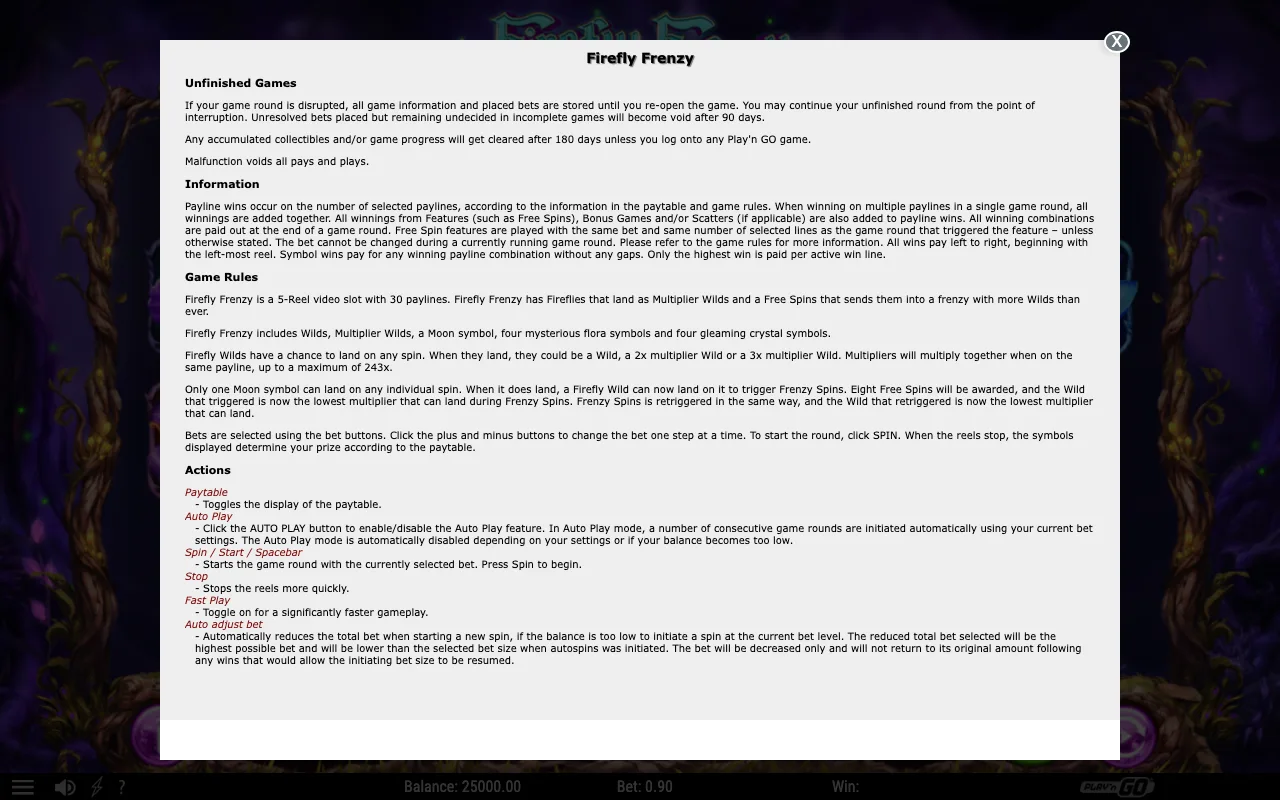 X

Firefly Frenzy

Unfinished Games

If your game round is disrupted, all game information and placed bets are stored until you re-open the game. You may continue your unfinished round from the point of interruption. Unresolved bets placed but remaining undecided in incomplete games will become void after 90 days.

Any accumulated collectibles and/or game progress will get cleared after 180 days unless you log onto any Play'n GO game.

Malfunction voids all pays and plays.

Information

Payline wins occur on the number of selected paylines, according to the information in the paytable and game rules. When winning on multiple paylines in a single game round, all winnings are added together. All winnings from Features (such as Free Spins), Bonus Games and/or Scatters (if applicable) are also added to payline wins. All winning combinations are paid out at the end of a game round. Free Spin features are played with the same bet and same number of selected lines as the game round that triggered the feature – unless otherwise stated. The bet cannot be changed during a currently running game round. Please refer to the game rules for more information. All wins pay left to right, beginning with the left-most reel. Symbol wins pay for any winning payline combination without any gaps. Only the highest win is paid per active win line.

Game Rules

Firefly Frenzy is a 5-Reel video slot with 30 paylines. Firefly Frenzy has Fireflies that land as Multiplier Wilds and a Free Spins that sends them into a frenzy with more Wilds than ever.

Firefly Frenzy includes Wilds, Multiplier Wilds, a Moon symbol, four mysterious flora symbols and four gleaming crystal symbols.

Firefly Wilds have a chance to land on any spin. When they land, they could be a Wild, a 2x multiplier Wild or a 3x multiplier Wild. Multipliers will multiply together when on the same payline, up to a maximum of 243x.

Only one Moon symbol can land on any individual spin. When it does land, a Firefly Wild can now land on it to trigger Frenzy Spins. Eight Free Spins will be awarded, and the Wild that triggered is now the lowest multiplier that can land during Frenzy Spins. Frenzy Spins is retriggered in the same way, and the Wild that retriggered is now the lowest multiplier that can land.

Bets are selected using the bet buttons. Click the plus and minus buttons to change the bet one step at a time. To start the round, click SPIN. When the reels stop, the symbols displayed determine your prize according to the paytable.

Actions

Paytable
- Toggles the display of the paytable.
Auto Play
- Click the AUTO PLAY button to enable/disable the Auto Play feature. In Auto Play mode, a number of consecutive game rounds are initiated automatically using your current bet settings. The Auto Play mode is automatically disabled depending on your settings or if your balance becomes too low.
Spin / Start / Spacebar
- Starts the game round with the currently selected bet. Press Spin to begin.
Stop
- Stops the reels more quickly.
Fast Play
- Toggle on for a significantly faster gameplay.
Auto adjust bet
- Automatically reduces the total bet when starting a new spin, if the balance is too low to initiate a spin at the current bet level. The reduced total bet selected will be the highest possible bet and will be lower than the selected bet size when autospins was initiated. The bet will be decreased only and will not return to its original amount following any wins that would allow the initiating bet size to be resumed.

?
Balance: 25000.00
Bet: 0.90
Win:
PLAY'N GO